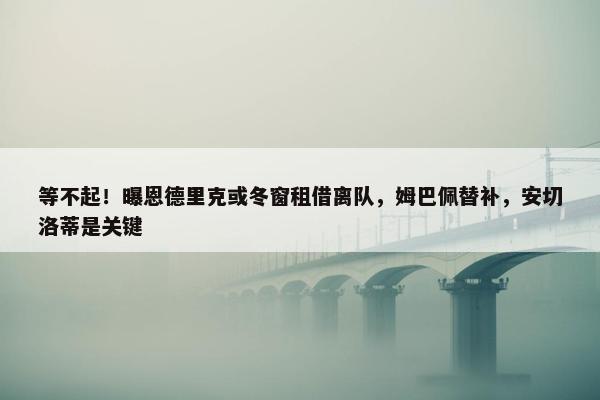 等不起！曝恩德里克或冬窗租借离队，姆巴佩替补，安切洛蒂是关键